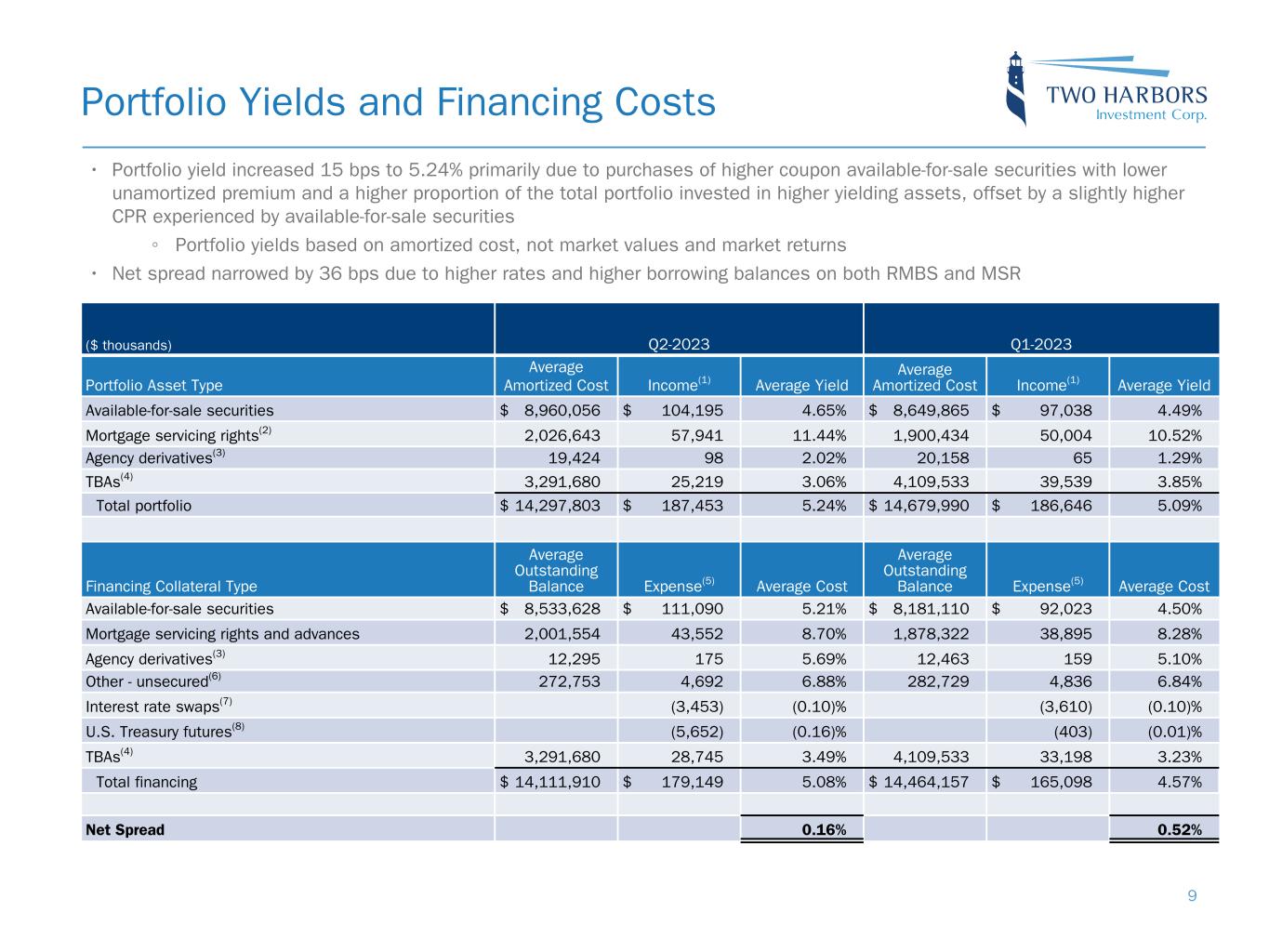 Portfolio Yields and Financing Costs

TWO HARBORS Investment Corp.

• Portfolio yield increased 15 bps to 5.24% primarily due to purchases of higher coupon available-for-sale securities with lower unamortized premium and a higher proportion of the total portfolio invested in higher yielding assets, offset by a slightly higher CPR experienced by available-for-sale securities

◦ Portfolio yields based on amortized cost, not market values and market returns

• Net spread narrowed by 36 bps due to higher rates and higher borrowing balances on both RMBS and MSR

| ($ thousands) | Q2-2023 | | | Q1-2023 | | |
|---|---|---|---|---|---|---|
| Portfolio Asset Type | Average Amortized Cost | Income$^{(1)}$ | Average Yield | Average Amortized Cost | Income$^{(1)}$ | Average Yield |
| Available-for-sale securities | $ 8,960,056 | $ 104,195 | 4.65% | $ 8,649,865 | $ 97,038 | 4.49% |
| Mortgage servicing rights$^{(2)}$ | 2,026,643 | 57,941 | 11.44% | 1,900,434 | 50,004 | 10.52% |
| Agency derivatives$^{(3)}$ | 19,424 | 98 | 2.02% | 20,158 | 65 | 1.29% |
| TBAs$^{(4)}$ | 3,291,680 | 25,219 | 3.06% | 4,109,533 | 39,539 | 3.85% |
| Total portfolio | $ 14,297,803 | $ 187,453 | 5.24% | $ 14,679,990 | $ 186,646 | 5.09% |
| | | | | | | |
| Financing Collateral Type | Average Outstanding Balance | Expense$^{(5)}$ | Average Cost | Average Outstanding Balance | Expense$^{(5)}$ | Average Cost |
| Available-for-sale securities | $ 8,533,628 | $ 111,090 | 5.21% | $ 8,181,110 | $ 92,023 | 4.50% |
| Mortgage servicing rights and advances | 2,001,554 | 43,552 | 8.70% | 1,878,322 | 38,895 | 8.28% |
| Agency derivatives$^{(3)}$ | 12,295 | 175 | 5.69% | 12,463 | 159 | 5.10% |
| Other - unsecured$^{(6)}$ | 272,753 | 4,692 | 6.88% | 282,729 | 4,836 | 6.84% |
| Interest rate swaps$^{(7)}$ | | (3,453) | (0.10)% | | (3,610) | (0.10)% |
| U.S. Treasury futures$^{(8)}$ | | (5,652) | (0.16)% | | (403) | (0.01)% |
| TBAs$^{(4)}$ | 3,291,680 | 28,745 | 3.49% | 4,109,533 | 33,198 | 3.23% |
| Total financing | $ 14,111,910 | $ 179,149 | 5.08% | $ 14,464,157 | $ 165,098 | 4.57% |
| | | | | | | |
| Net Spread | | | 0.16% | | | 0.52% |

9